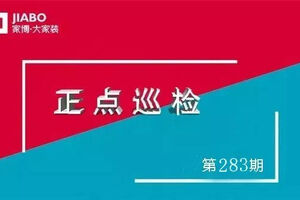 JIABO
家博·大家装

正点巡检

第283期